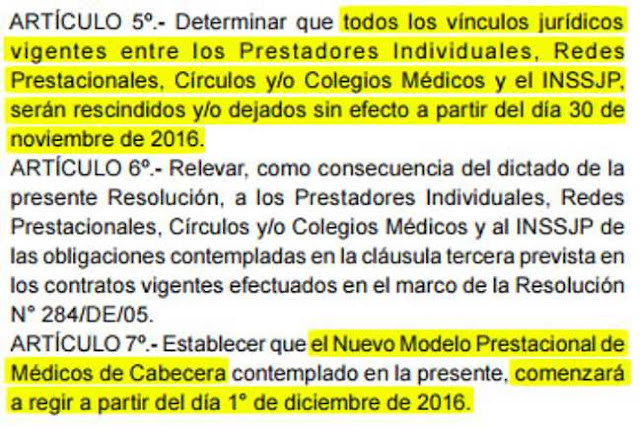 ARTÍCULO 5º.- Determinar que todos los vínculos jurídicos vigentes entre los Prestadores Individuales, Redes Prestacionales, Círculos y/o Colegios Médicos y el INSSJP, serán rescindidos y/o dejados sin efecto a partir del día 30 de noviembre de 2016.

ARTÍCULO 6º.- Relevar, como consecuencia del dictado de la presente Resolución, a los Prestadores Individuales, Redes Prestacionales, Círculos y/o Colegios Médicos y al INSSJP de las obligaciones contempladas en la cláusula tercera prevista en los contratos vigentes efectuados en el marco de la Resolución N° 284/DE/05.

ARTÍCULO 7º.- Establecer que el Nuevo Modelo Prestacional de Médicos de Cabecera contemplado en la presente, comenzará a regir a partir del día 1° de diciembre de 2016.